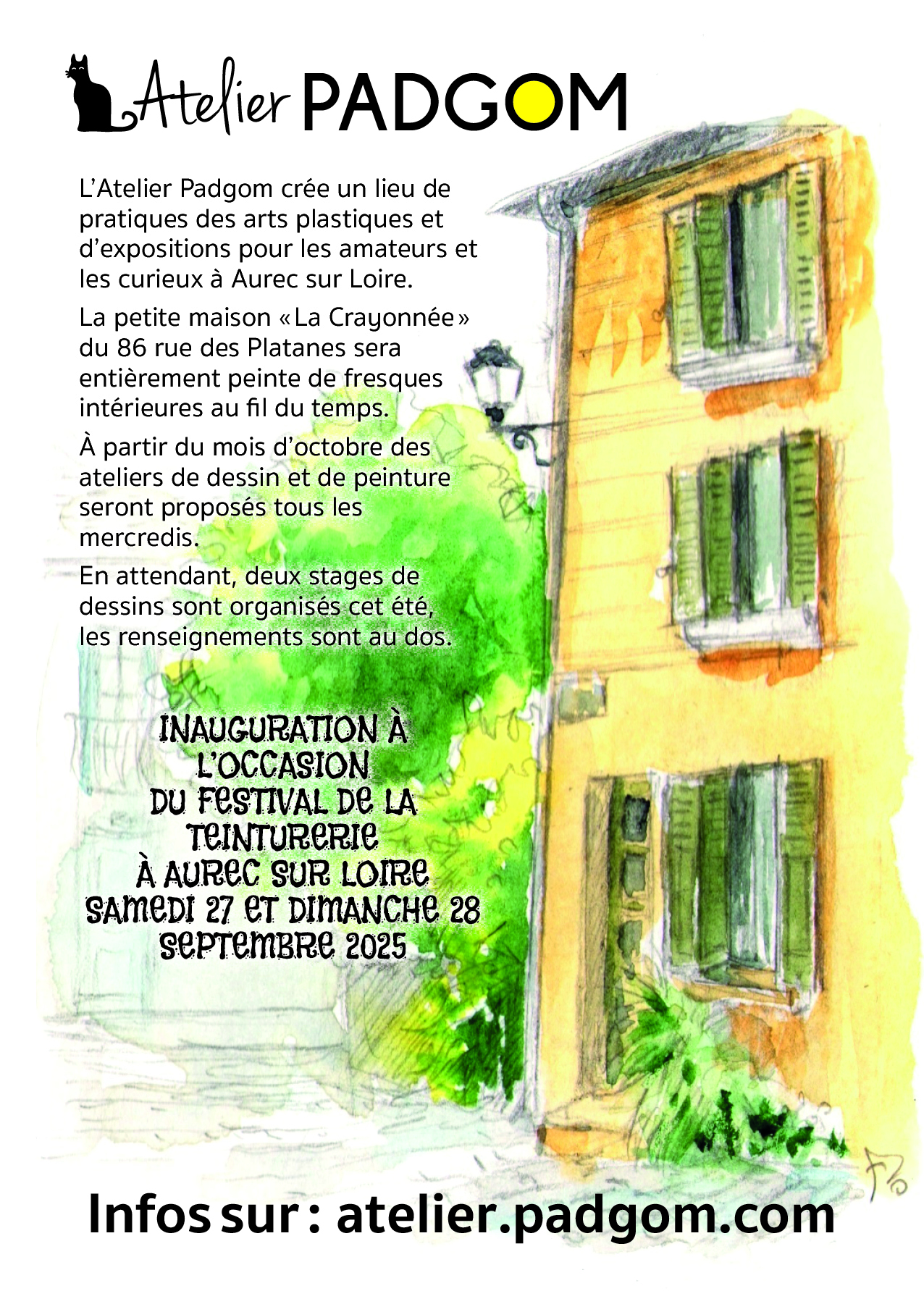 Atelier PADGOM

L'Atelier Padgom crée un lieu de pratiques des arts plastiques et d'expositions pour les amateurs et les curieux à Aurec sur Loire.

La petite maison « La Crayonnée » du 86 rue des Platanes sera entièrement peinte de fresques intérieures au fil du temps.

À partir du mois d'octobre des ateliers de dessin et de peinture seront proposés tous les mercredis.

En attendant, deux stages de dessins sont organisés cet été, les renseignements sont au dos.

INAUGURATION À L'OCCASION DU FESTIVAL DE LA TEINTURERIE À AUREC SUR LOIRE SAMEDI 27 ET DIMANCHE 28 SEPTEMBRE 2025

Flo

Infos sur : atelier.padgom.com